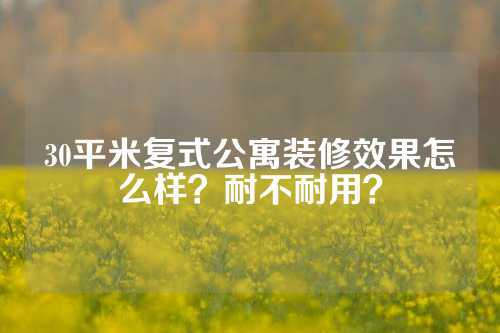 30平米复式公寓装修效果怎么样？耐不耐用？